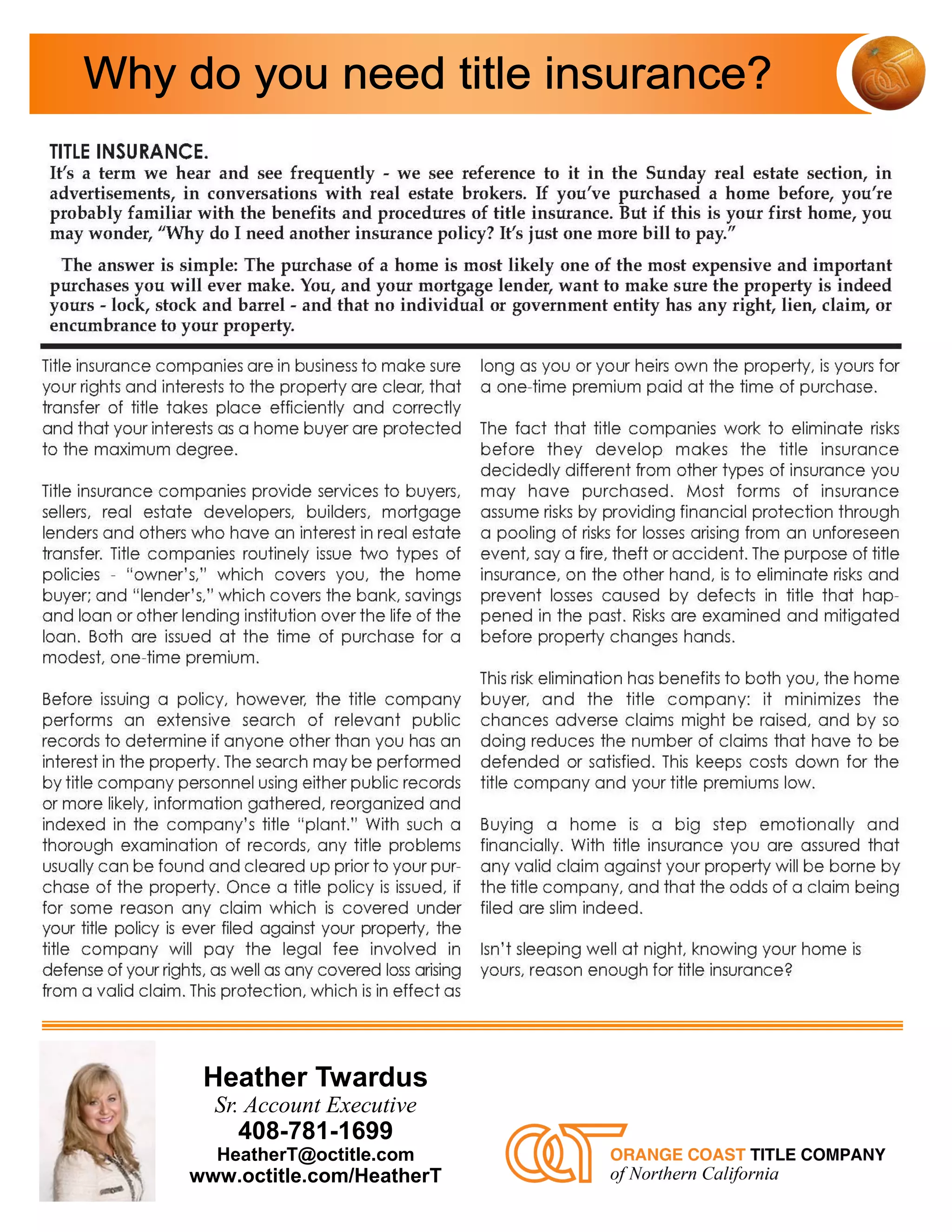 Why do you need title insurance?

TITLE INSURANCE.
It's a term we hear and see frequently - we see reference to it in the Sunday real estate section, in advertisements, in conversations with real estate brokers. If you've purchased a home before, you're probably familiar with the benefits and procedures of title insurance. But if this is your first home, you may wonder, "Why do I need another insurance policy? It's just one more bill to pay."

The answer is simple: The purchase of a home is most likely one of the most expensive and important purchases you will ever make. You, and your mortgage lender, want to make sure the property is indeed yours - lock, stock and barrel - and that no individual or government entity has any right, lien, claim, or encumbrance to your property.

Title insurance companies are in business to make sure your rights and interests to the property are clear, that transfer of title takes place efficiently and correctly and that your interests as a home buyer are protected to the maximum degree.

Title insurance companies provide services to buyers, sellers, real estate developers, builders, mortgage lenders and others who have an interest in real estate transfer. Title companies routinely issue two types of policies - "owner's," which covers you, the home buyer; and "lender's," which covers the bank, savings and loan or other lending institution over the life of the loan. Both are issued at the time of purchase for a modest, one-time premium.

Before issuing a policy, however, the title company performs an extensive search of relevant public records to determine if anyone other than you has an interest in the property. The search may be performed by title company personnel using either public records or more likely, information gathered, reorganized and indexed in the company's title "plant." With such a thorough examination of records, any title problems usually can be found and cleared up prior to your purchase of the property. Once a title policy is issued, if for some reason any claim which is covered under your title policy is ever filed against your property, the title company will pay the legal fee involved in defense of your rights, as well as any covered loss arising from a valid claim. This protection, which is in effect as long as you or your heirs own the property, is yours for a one-time premium paid at the time of purchase.

The fact that title companies work to eliminate risks before they develop makes the title insurance decidedly different from other types of insurance you may have purchased. Most forms of insurance assume risks by providing financial protection through a pooling of risks for losses arising from an unforeseen event, say a fire, theft or accident. The purpose of title insurance, on the other hand, is to eliminate risks and prevent losses caused by defects in title that happened in the past. Risks are examined and mitigated before property changes hands.

This risk elimination has benefits to both you, the home buyer, and the title company: it minimizes the chances adverse claims might be raised, and by so doing reduces the number of claims that have to be defended or satisfied. This keeps costs down for the title company and your title premiums low.

Buying a home is a big step emotionally and financially. With title insurance you are assured that any valid claim against your property will be borne by the title company, and that the odds of a claim being filed are slim indeed.

Isn't sleeping well at night, knowing your home is yours, reason enough for title insurance?

Heather Twardus
Sr. Account Executive
408-781-1699
HeatherT@octitle.com
www.octitle.com/HeatherT

ORANGE COAST TITLE COMPANY
of Northern California